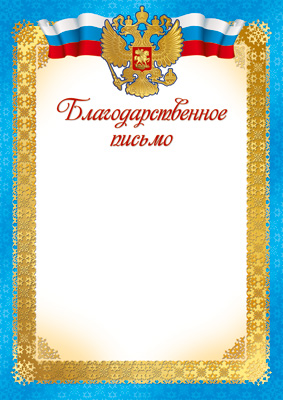 Благодарственное письмо